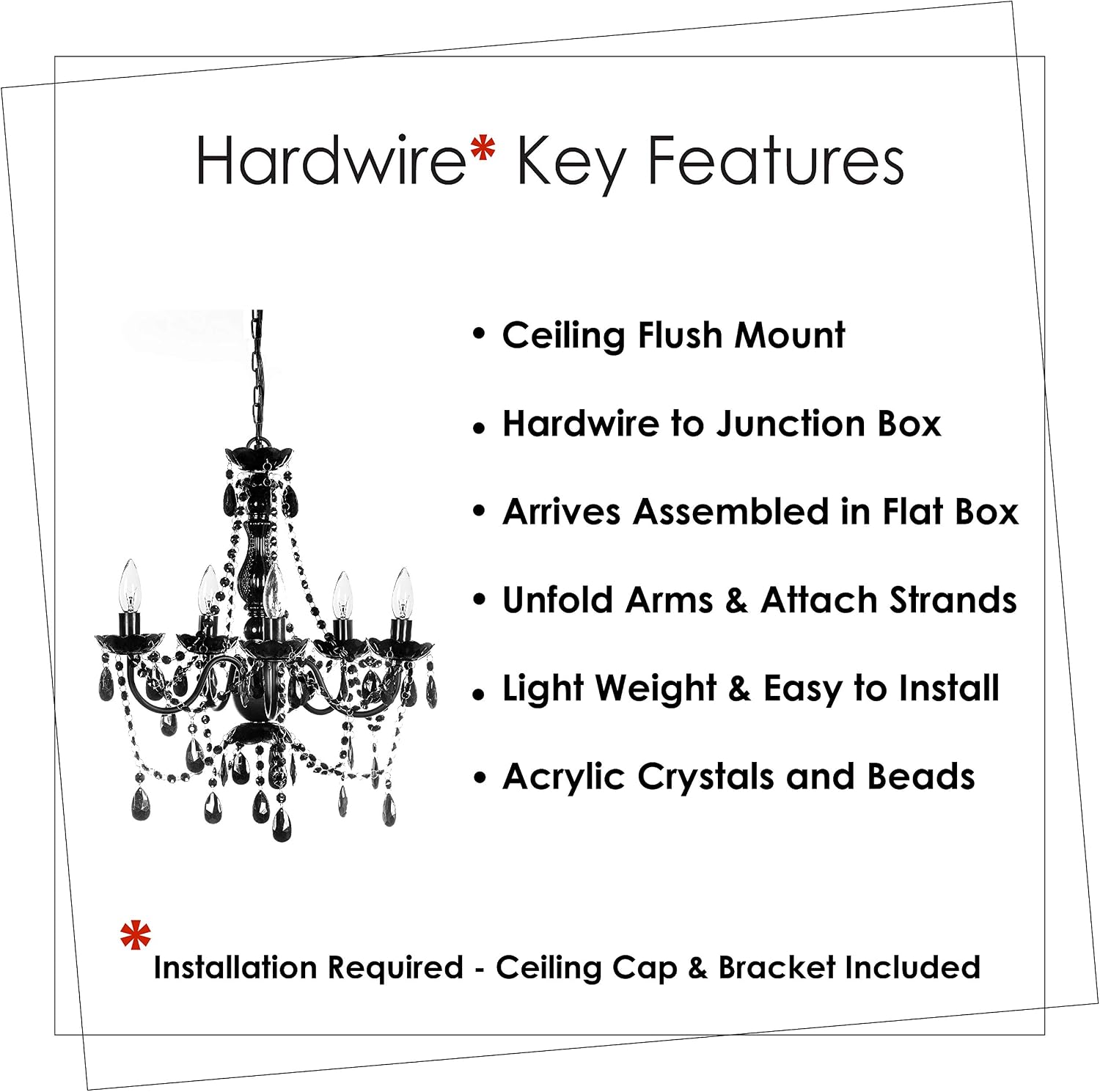 Hardwire* Key Features

• Ceiling Flush Mount

• Hardwire to Junction Box

• Arrives Assembled in Flat Box

• Unfold Arms & Attach Strands

• Light Weight & Easy to Install

• Acrylic Crystals and Beads

* Installation Required - Ceiling Cap & Bracket Included